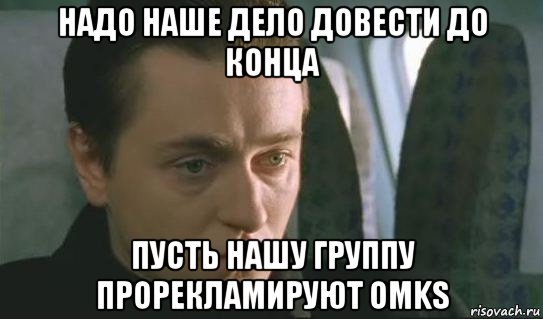 НАДО НАШЕ ДЕЛО ДОВЕСТИ ДО КОНЦА

ПУСТЬ НАШУ ГРУППУ ПРОРЕКЛАМИРУЮТ OMKS

risovach.ru